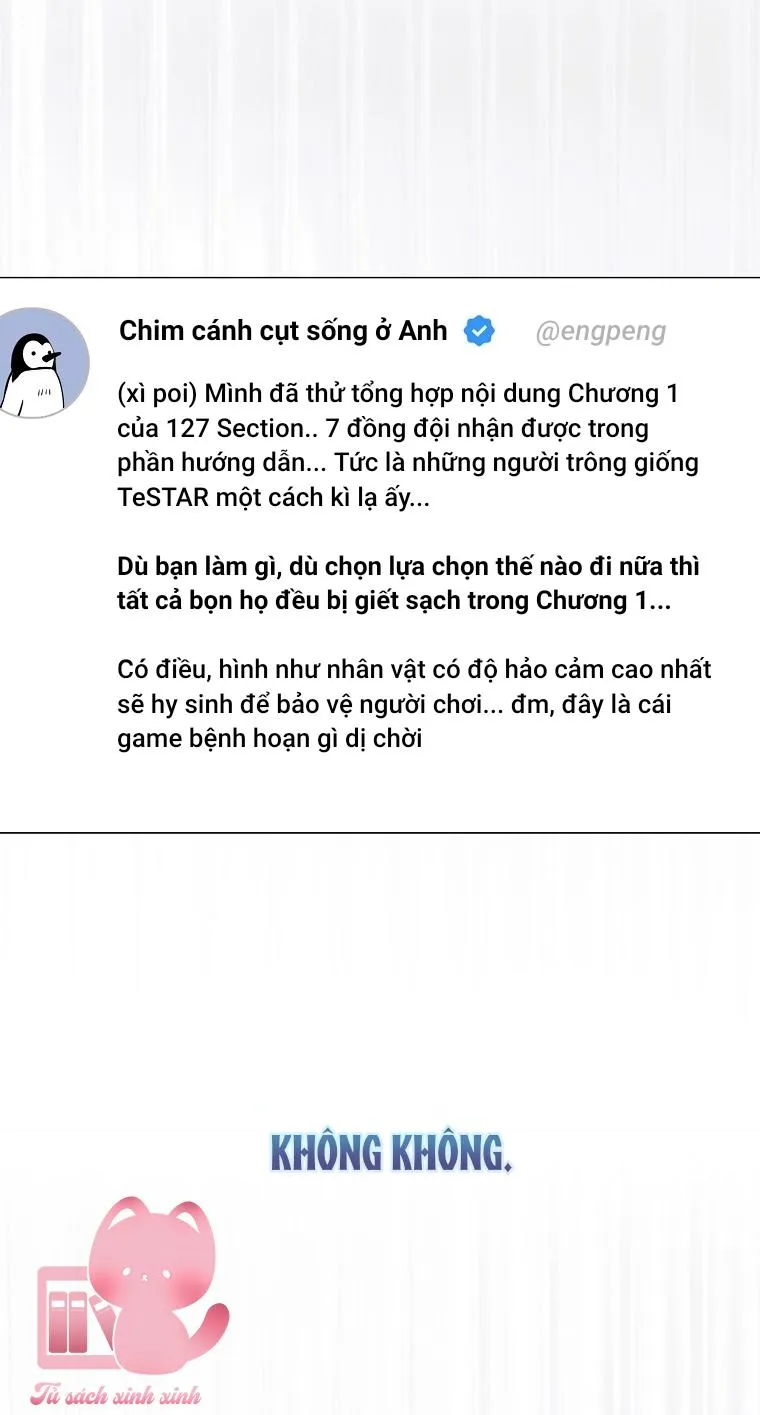 Chim cánh cụt sống ở Anh @engpeng

(xì poi) Mình đã thử tổng hợp nội dung Chương 1 của 127 Section.. 7 đồng đội nhận được trong phần hướng dẫn... Tức là những người trông giống TeSTAR một cách kì lạ ấy...

Dù bạn làm gì, dù chọn lựa chọn thế nào đi nữa thì tất cả bọn họ đều bị giết sạch trong Chương 1...

Có điều, hình như nhân vật có độ hảo cảm cao nhất sẽ hy sinh để bảo vệ người chơi... đm, đây là cái game bệnh hoạn gì dị chời

KHÔNG KHÔNG.

Tủ sách xinh xinh